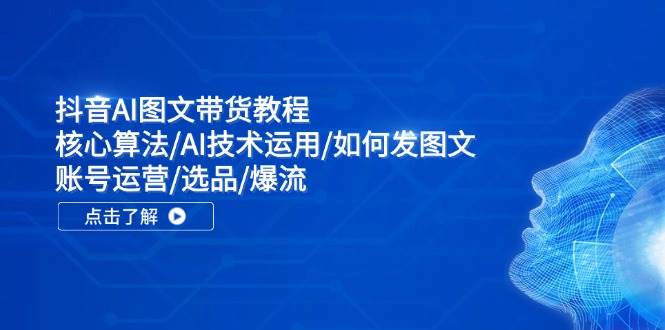 抖音AI图文带货教程
核心算法/AI技术运用/如何发图文
账号运营/选品/爆流

点击了解